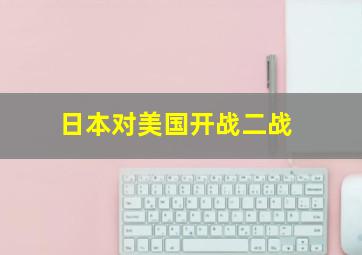 日本对美国开战二战